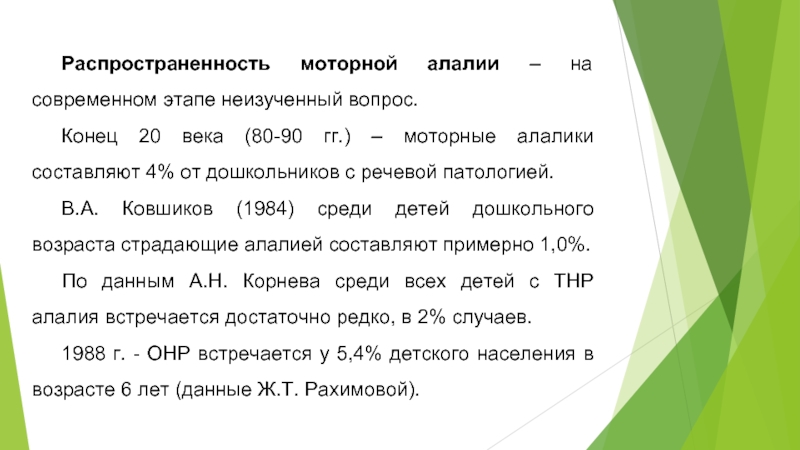 Распространенность моторной алалии – на современном этапе неизученный вопрос.

Конец 20 века (80-90 гг.) – моторные алалики составляют 4% от дошкольников с речевой патологией.

В.А. Ковшиков (1984) среди детей дошкольного возраста страдающие алалией составляют примерно 1,0%.

По данным А.Н. Корнева среди всех детей с ТНР алалия встречается достаточно редко, в 2% случаев.

1988 г. - ОНР встречается у 5,4% детского населения в возрасте 6 лет (данные Ж.Т. Рахимовой).